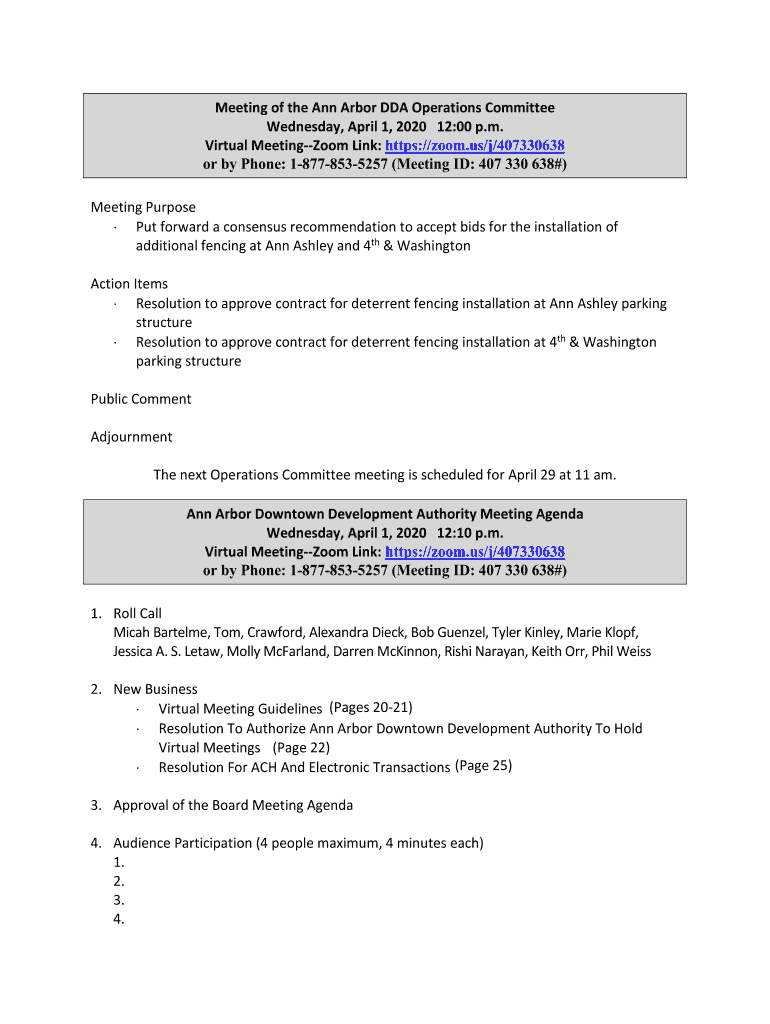 Meeting of the Ann Arbor DDA Operations Committee
Wednesday, April 1, 2020 12:00 p.m.
Virtual Meeting--Zoom Link: https://zoom.us/j/407330638
or by Phone: 1-877-853-5257 (Meeting ID: 407 330 638#)

Meeting Purpose
· Put forward a consensus recommendation to accept bids for the installation of additional fencing at Ann Ashley and 4$^{th}$ & Washington

Action Items
· Resolution to approve contract for deterrent fencing installation at Ann Ashley parking structure
· Resolution to approve contract for deterrent fencing installation at 4$^{th}$ & Washington parking structure

Public Comment

Adjournment

The next Operations Committee meeting is scheduled for April 29 at 11 am.

Ann Arbor Downtown Development Authority Meeting Agenda
Wednesday, April 1, 2020 12:10 p.m.
Virtual Meeting--Zoom Link: https://zoom.us/j/407330638
or by Phone: 1-877-853-5257 (Meeting ID: 407 330 638#)

1. Roll Call
Micah Bartelme, Tom, Crawford, Alexandra Dieck, Bob Guenzel, Tyler Kinley, Marie Klopf, Jessica A. S. Letaw, Molly McFarland, Darren McKinnon, Rishi Narayan, Keith Orr, Phil Weiss

2. New Business
· Virtual Meeting Guidelines (Pages 20-21)
· Resolution To Authorize Ann Arbor Downtown Development Authority To Hold Virtual Meetings (Page 22)
· Resolution For ACH And Electronic Transactions (Page 25)

3. Approval of the Board Meeting Agenda

4. Audience Participation (4 people maximum, 4 minutes each)
1.
2.
3.
4.